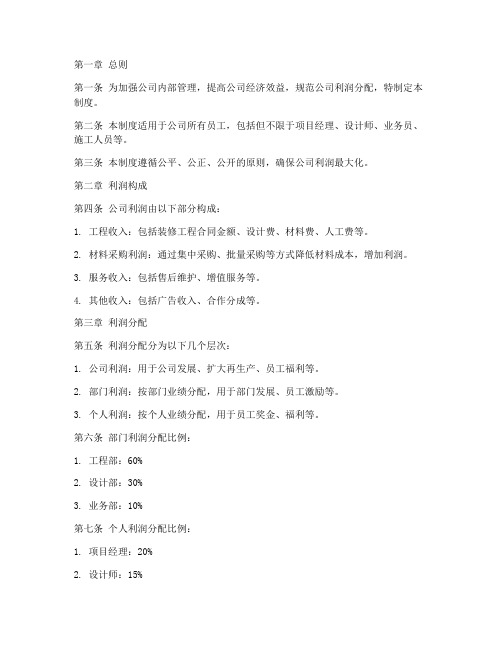 第一章 总则

第一条 为加强公司内部管理，提高公司经济效益，规范公司利润分配，特制定本制度。

第二条 本制度适用于公司所有员工，包括但不限于项目经理、设计师、业务员、施工人员等。

第三条 本制度遵循公平、公正、公开的原则，确保公司利润最大化。

第二章 利润构成

第四条 公司利润由以下部分构成：

1. 工程收入：包括装修工程合同金额、设计费、材料费、人工费等。

2. 材料采购利润：通过集中采购、批量采购等方式降低材料成本，增加利润。

3. 服务收入：包括售后维护、增值服务等。

4. 其他收入：包括广告收入、合作分成等。

第三章 利润分配

第五条 利润分配分为以下几个层次：

1. 公司利润：用于公司发展、扩大再生产、员工福利等。

2. 部门利润：按部门业绩分配，用于部门发展、员工激励等。

3. 个人利润：按个人业绩分配，用于员工奖金、福利等。

第六条 部门利润分配比例：

1. 工程部：60%

2. 设计部：30%

3. 业务部：10%

第七条 个人利润分配比例：

1. 项目经理：20%

2. 设计师：15%